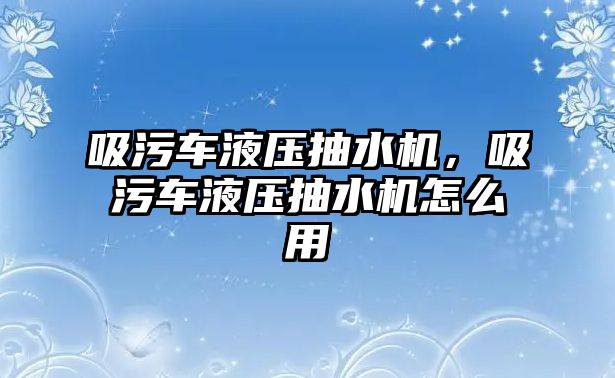 吸污车液压抽水机，吸污车液压抽水机怎么用